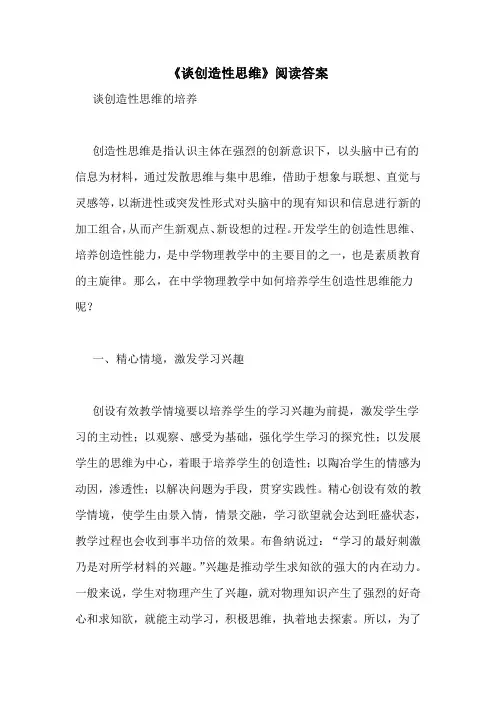 《谈创造性思维》阅读答案

谈创造性思维的培养

创造性思维是指认识主体在强烈的创新意识下，以头脑中已有的信息为材料，通过发散思维与集中思维，借助于想象与联想、直觉与灵感等，以渐进性或突发性形式对头脑中的现有知识和信息进行新的加工组合，从而产生新观点、新设想的过程。开发学生的创造性思维、培养创造性能力，是中学物理教学中的主要目的之一，也是素质教育的主旋律。那么，在中学物理教学中如何培养学生创造性思维能力呢？

一、精心情境，激发学习兴趣

创设有效教学情境要以培养学生的学习兴趣为前提，激发学生学习的主动性；以观察、感受为基础，强化学生学习的探究性；以发展学生的思维为中心，着眼于培养学生的创造性；以陶冶学生的情感为动因，渗透性；以解决问题为手段，贯穿实践性。精心创设有效的教学情境，使学生由景入情，情景交融，学习欲望就会达到旺盛状态，教学过程也会收到事半功倍的效果。布鲁纳说过：“学习的最好刺激乃是对所学材料的兴趣。”兴趣是推动学生求知欲的强大的内在动力。一般来说，学生对物理产生了兴趣，就对物理知识产生了强烈的好奇心和求知欲，就能主动学习，积极思维，执着地去探索。所以，为了